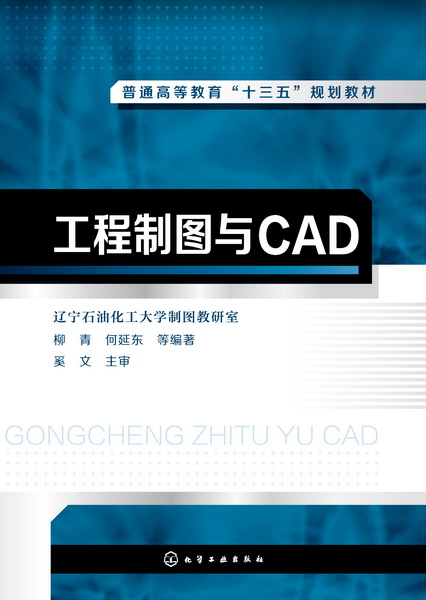 普通高等教育“十三五”规划教材

工程制图与CAD

辽宁石油化工大学制图教研室
柳 青 何延东 等编著
奚 文 主审

GONGCHENG ZHITU YU CAD

化学工业出版社